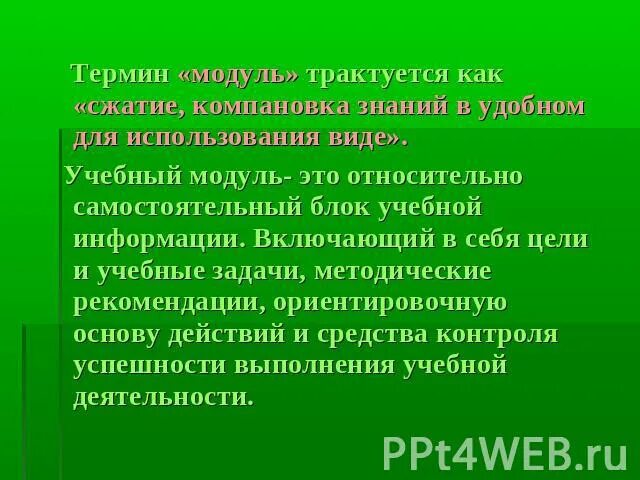 Термин «модуль» трактуется как «сжатие, компановка знаний в удобном для использования виде».

Учебный модуль- это относительно самостоятельный блок учебной информации. Включающий в себя цели и учебные задачи, методические рекомендации, ориентировочную основу действий и средства контроля успешности выполнения учебной деятельности.

PPt4WEB.ru